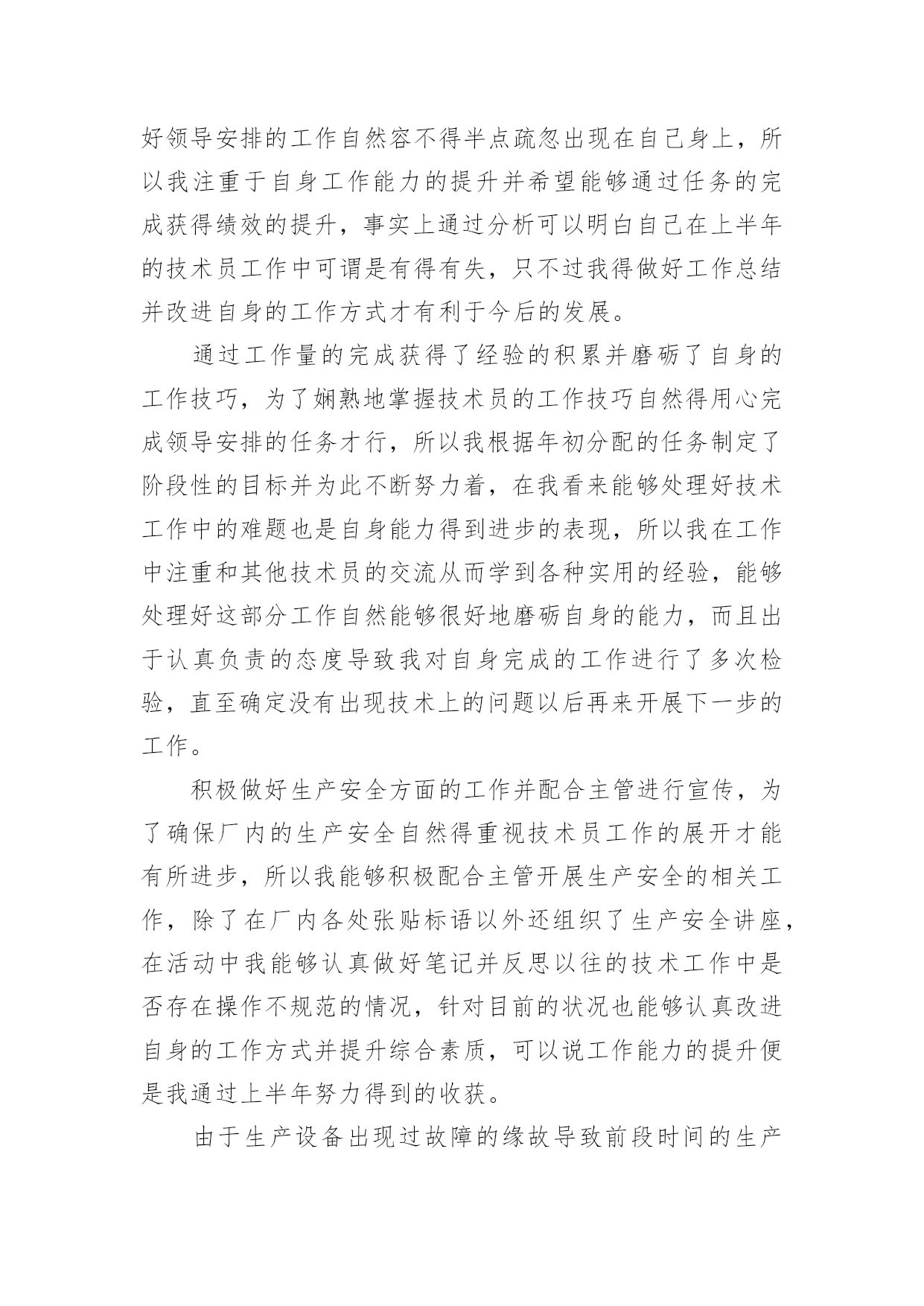 好领导安排的工作自然容不得半点疏忽出现在自己身上，所以我注重于自身工作能力的提升并希望能够通过任务的完成获得绩效的提升，事实上通过分析可以明白自己在上半年的技术员工作中可谓是有得有失，只不过我得做好工作总结并改进自身的工作方式才有利于今后的发展。

通过工作量的完成获得了经验的积累并磨砺了自身的工作技巧，为了娴熟地掌握技术员的工作技巧自然得用心完成领导安排的任务才行，所以我根据年初分配的任务制定了阶段性的目标并为此不断努力着，在我看来能够处理好技术工作中的难题也是自身能力得到进步的表现，所以我在工作中注重和其他技术员的交流从而学到各种实用的经验，能够处理好这部分工作自然能够很好地磨砺自身的能力，而且出于认真负责的态度导致我对自身完成的工作进行了多次检验，直至确定没有出现技术上的问题以后再来开展下一步的工作。

积极做好生产安全方面的工作并配合主管进行宣传，为了确保厂内的生产安全自然得重视技术员工作的展开才能有所进步，所以我能够积极配合主管开展生产安全的相关工作，除了在厂内各处张贴标语以外还组织了生产安全讲座，在活动中我能够认真做好笔记并反思以往的技术工作中是否存在操作不规范的情况，针对目前的状况也能够认真改进自身的工作方式并提升综合素质，可以说工作能力的提升便是我通过上半年努力得到的收获。

由于生产设备出现过故障的缘故导致前段时间的生产